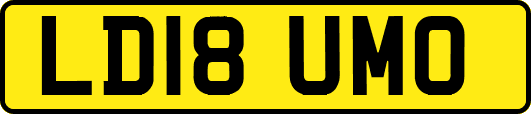 LD18 UMO